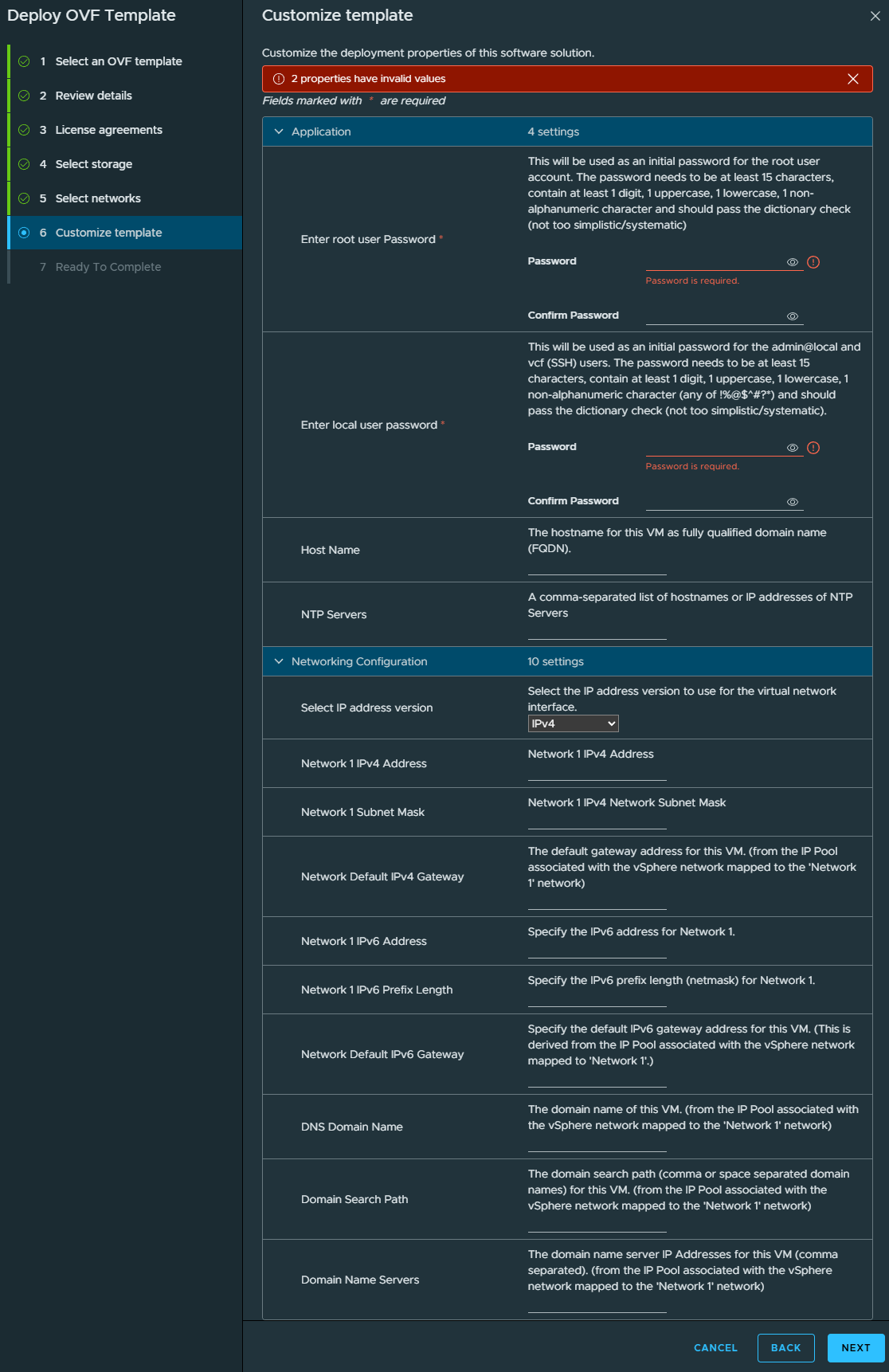 Deploy OVF Template

1 Select an OVF template
2 Review details
3 License agreements
4 Select storage
5 Select networks
6 Customize template
7 Ready To Complete

Customize template

Customize the deployment properties of this software solution.

2 properties have invalid values

Fields marked with * are required

Application 4 settings

Enter root user Password *

This will be used as an initial password for the root user account. The password needs to be at least 15 characters, contain at least 1 digit, 1 uppercase, 1 lowercase, 1 non-alphanumeric character and should pass the dictionary check (not too simplistic/systematic)

Password

Password is required.

Confirm Password

Enter local user password *

This will be used as an initial password for the admin@local and vcf (SSH) users. The password needs to be at least 15 characters, contain at least 1 digit, 1 uppercase, 1 lowercase, 1 non-alphanumeric character (any of !%@$^#?*) and should pass the dictionary check (not too simplistic/systematic).

Password

Password is required.

Confirm Password

Host Name

The hostname for this VM as fully qualified domain name (FQDN).

NTP Servers

A comma-separated list of hostnames or IP addresses of NTP Servers

Networking Configuration 10 settings

Select IP address version

Select the IP address version to use for the virtual network interface.

IPv4

Network 1 IPv4 Address

Network 1 IPv4 Address

Network 1 Subnet Mask

Network 1 IPv4 Network Subnet Mask

Network Default IPv4 Gateway

The default gateway address for this VM. (from the IP Pool associated with the vSphere network mapped to the 'Network 1' network)

Network 1 IPv6 Address

Specify the IPv6 address for Network 1.

Network 1 IPv6 Prefix Length

Specify the IPv6 prefix length (netmask) for Network 1.

Network Default IPv6 Gateway

Specify the default IPv6 gateway address for this VM. (This is derived from the IP Pool associated with the vSphere network mapped to 'Network 1'.)

DNS Domain Name

The domain name of this VM. (from the IP Pool associated with the vSphere network mapped to the 'Network 1' network)

Domain Search Path

The domain search path (comma or space separated domain names) for this VM. (from the IP Pool associated with the vSphere network mapped to the 'Network 1' network)

Domain Name Servers

The domain name server IP Addresses for this VM (comma separated). (from the IP Pool associated with the vSphere network mapped to the 'Network 1' network)

CANCEL BACK NEXT